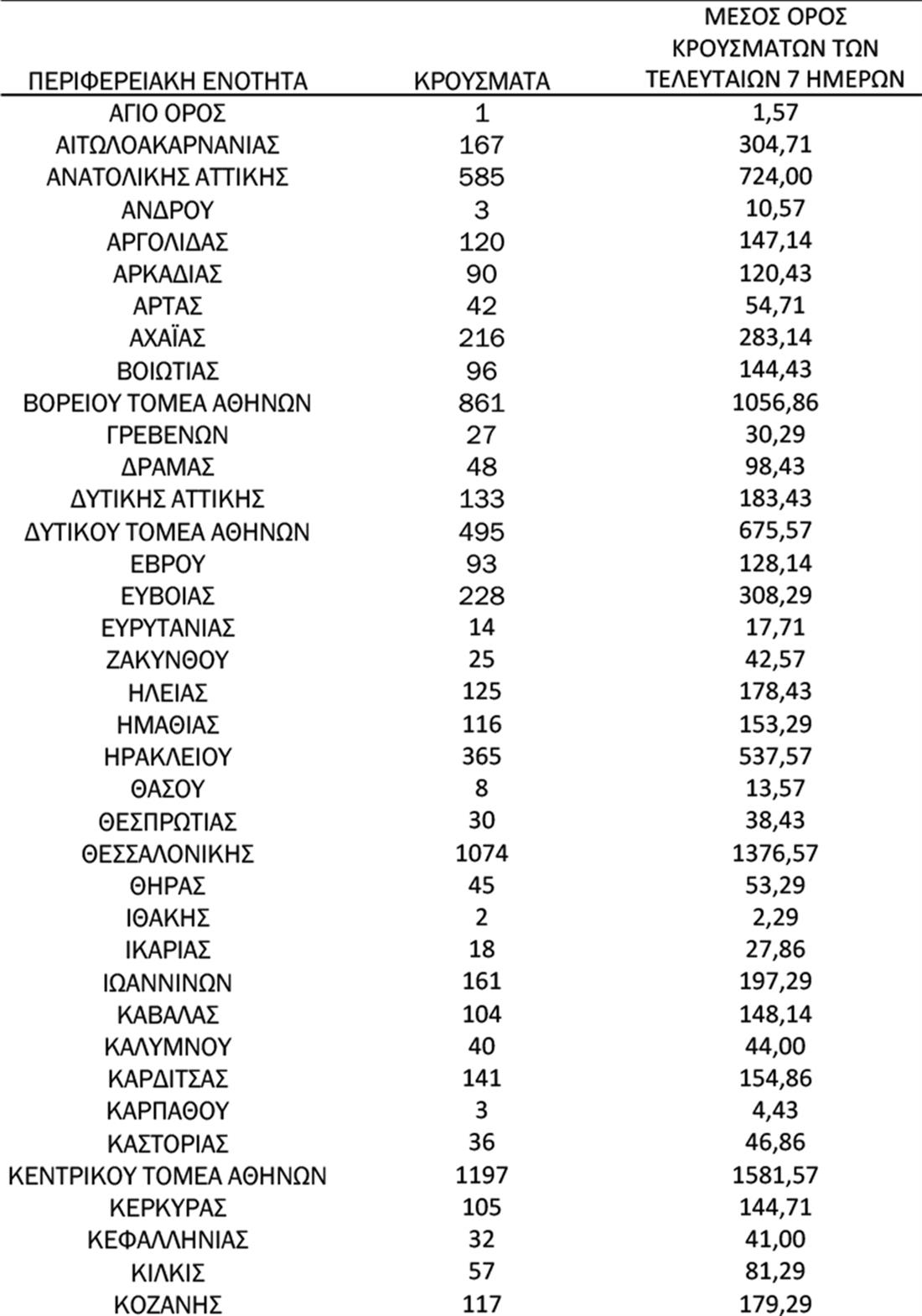 | ΠΕΡΙΦΕΡΕΙΑΚΗ ΕΝΟΤΗΤΑ | ΚΡΟΥΣΜΑΤΑ | ΜΕΣΟΣ ΟΡΟΣ ΚΡΟΥΣΜΑΤΩΝ ΤΩΝ ΤΕΛΕΥΤΑΙΩΝ 7 ΗΜΕΡΩΝ |
|---|---|---|
| ΑΓΙΟ ΟΡΟΣ | 1 | 1,57 |
| ΑΙΤΩΛΟΑΚΑΡΝΑΝΙΑΣ | 167 | 304,71 |
| ΑΝΑΤΟΛΙΚΗΣ ΑΤΤΙΚΗΣ | 585 | 724,00 |
| ΑΝΔΡΟΥ | 3 | 10,57 |
| ΑΡΓΟΛΙΔΑΣ | 120 | 147,14 |
| ΑΡΚΑΔΙΑΣ | 90 | 120,43 |
| ΑΡΤΑΣ | 42 | 54,71 |
| ΑΧΑΪΑΣ | 216 | 283,14 |
| ΒΟΙΩΤΙΑΣ | 96 | 144,43 |
| ΒΟΡΕΙΟΥ ΤΟΜΕΑ ΑΘΗΝΩΝ | 861 | 1056,86 |
| ΓΡΕΒΕΝΩΝ | 27 | 30,29 |
| ΔΡΑΜΑΣ | 48 | 98,43 |
| ΔΥΤΙΚΗΣ ΑΤΤΙΚΗΣ | 133 | 183,43 |
| ΔΥΤΙΚΟΥ ΤΟΜΕΑ ΑΘΗΝΩΝ | 495 | 675,57 |
| ΕΒΡΟΥ | 93 | 128,14 |
| ΕΥΒΟΙΑΣ | 228 | 308,29 |
| ΕΥΡΥΤΑΝΙΑΣ | 14 | 17,71 |
| ΖΑΚΥΝΘΟΥ | 25 | 42,57 |
| ΗΛΕΙΑΣ | 125 | 178,43 |
| ΗΜΑΘΙΑΣ | 116 | 153,29 |
| ΗΡΑΚΛΕΙΟΥ | 365 | 537,57 |
| ΘΑΣΟΥ | 8 | 13,57 |
| ΘΕΣΠΡΩΤΙΑΣ | 30 | 38,43 |
| ΘΕΣΣΑΛΟΝΙΚΗΣ | 1074 | 1376,57 |
| ΘΗΡΑΣ | 45 | 53,29 |
| ΙΘΑΚΗΣ | 2 | 2,29 |
| ΙΚΑΡΙΑΣ | 18 | 27,86 |
| ΙΩΑΝΝΙΝΩΝ | 161 | 197,29 |
| ΚΑΒΑΛΑΣ | 104 | 148,14 |
| ΚΑΛΥΜΝΟΥ | 40 | 44,00 |
| ΚΑΡΔΙΤΣΑΣ | 141 | 154,86 |
| ΚΑΡΠΑΘΟΥ | 3 | 4,43 |
| ΚΑΣΤΟΡΙΑΣ | 36 | 46,86 |
| ΚΕΝΤΡΙΚΟΥ ΤΟΜΕΑ ΑΘΗΝΩΝ | 1197 | 1581,57 |
| ΚΕΡΚΥΡΑΣ | 105 | 144,71 |
| ΚΕΦΑΛΛΗΝΙΑΣ | 32 | 41,00 |
| ΚΙΛΚΙΣ | 57 | 81,29 |
| ΚΟΖΑΝΗΣ | 117 | 179,29 |